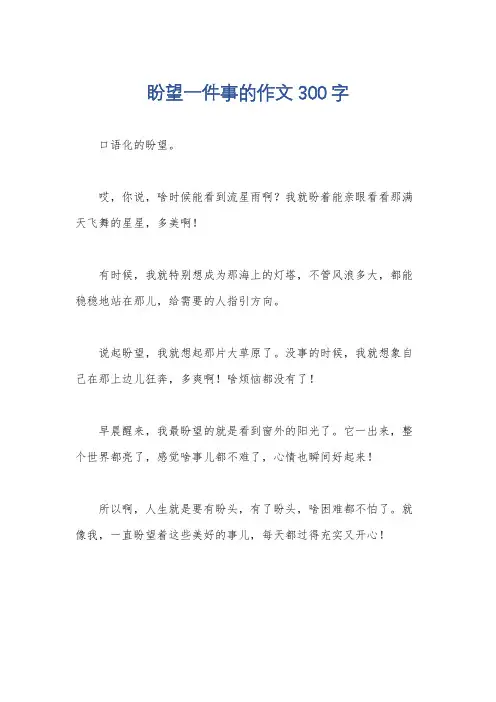 盼望一件事的作文300字

口语化的盼望。

哎，你说，啥时候能看到流星雨啊？我就盼着能亲眼看看那满天飞舞的星星，多美啊！

有时候，我就特别想成为那海上的灯塔，不管风浪多大，都能稳稳地站在那儿，给需要的人指引方向。

说起盼望，我就想起那片大草原了。没事的时候，我就想象自己在那上边儿狂奔，多爽啊！啥烦恼都没有了！

早晨醒来，我最盼望的就是看到窗外的阳光了。它一出来，整个世界都亮了，感觉啥事儿都不难了，心情也瞬间好起来！

所以啊，人生就是要有盼头，有了盼头，啥困难都不怕了。就像我，一直盼望着这些美好的事儿，每天都过得充实又开心！